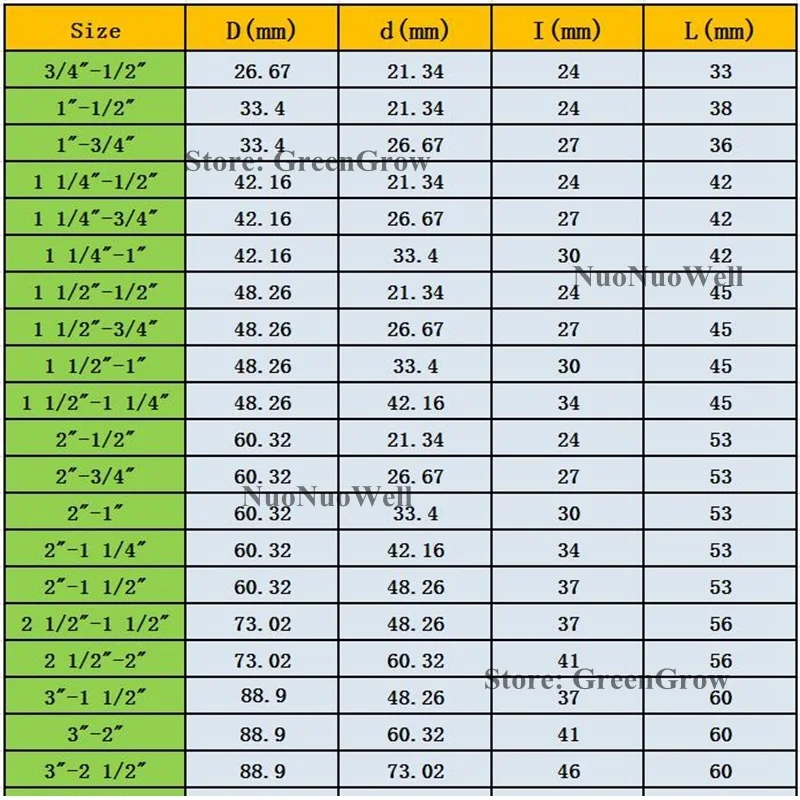 | Size | D(mm) | d(mm) | I(mm) | L(mm) |
|---|---|---|---|---|
| 3/4"-1/2" | 26.67 | 21.34 | 24 | 33 |
| 1"-1/2" | 33.4 | 21.34 | 24 | 38 |
| 1"-3/4" | 33.4 | 26.67 | 27 | 36 |
| 1 1/4"-1/2" | 42.16 | 21.34 | 24 | 42 |
| 1 1/4"-3/4" | 42.16 | 26.67 | 27 | 42 |
| 1 1/4"-1" | 42.16 | 33.4 | 30 | 42 |
| 1 1/2"-1/2" | 48.26 | 21.34 | 24 | 45 |
| 1 1/2"-3/4" | 48.26 | 26.67 | 27 | 45 |
| 1 1/2"-1" | 48.26 | 33.4 | 30 | 45 |
| 1 1/2"-1 1/4" | 48.26 | 42.16 | 34 | 45 |
| 2"-1/2" | 60.32 | 21.34 | 24 | 53 |
| 2"-3/4" | 60.32 | 26.67 | 27 | 53 |
| 2"-1" | 60.32 | 33.4 | 30 | 53 |
| 2"-1 1/4" | 60.32 | 42.16 | 34 | 53 |
| 2"-1 1/2" | 60.32 | 48.26 | 37 | 53 |
| 2 1/2"-1 1/2" | 73.02 | 48.26 | 37 | 56 |
| 2 1/2"-2" | 73.02 | 60.32 | 41 | 56 |
| 3"-1 1/2" | 88.9 | 48.26 | 37 | 60 |
| 3"-2" | 88.9 | 60.32 | 41 | 60 |
| 3"-2 1/2" | 88.9 | 73.02 | 46 | 60 |

Store: GreenGrow
NuoNuoWell